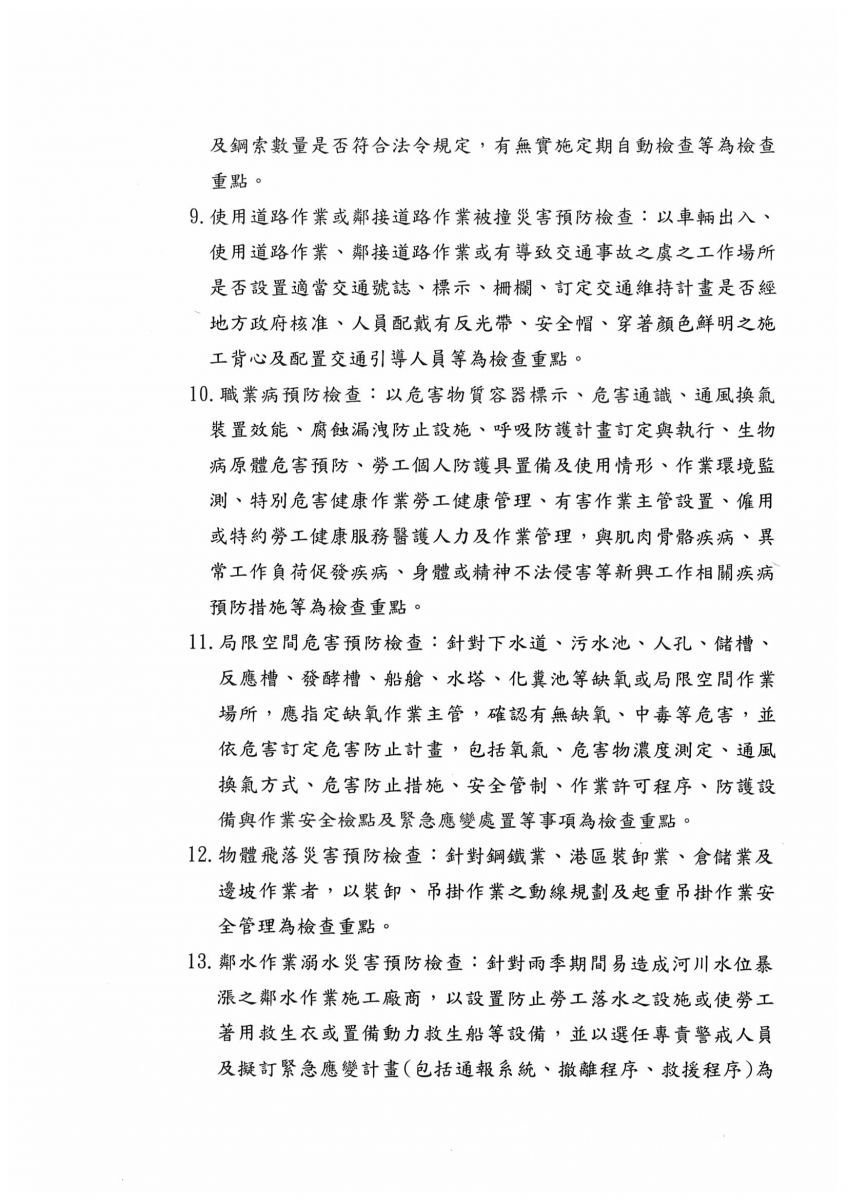 及鋼索數量是否符合法令規定，有無實施定期自動檢查等為檢查重點。

9. 使用道路作業或鄰接道路作業被撞災害預防檢查：以車輛出入、使用道路作業、鄰接道路作業或有導致交通事故之虞之工作場所是否設置適當交通號誌、標示、柵欄、訂定交通維持計畫是否經地方政府核准、人員配戴有反光帶、安全帽、穿著顏色鮮明之施工背心及配置交通引導人員等為檢查重點。

10. 職業病預防檢查：以危害物質容器標示、危害通識、通風換氣裝置效能、腐蝕漏洩防止設施、呼吸防護計畫訂定與執行、生物病原體危害預防、勞工個人防護具置備及使用情形、作業環境監測、特別危害健康作業勞工健康管理、有害作業主管設置、僱用或特約勞工健康服務醫護人力及作業管理，與肌肉骨骼疾病、異常工作負荷促發疾病、身體或精神不法侵害等新興工作相關疾病預防措施等為檢查重點。

11. 局限空間危害預防檢查：針對下水道、污水池、人孔、儲槽、反應槽、發酵槽、船艙、水塔、化糞池等缺氧或局限空間作業場所，應指定缺氧作業主管，確認有無缺氧、中毒等危害，並依危害訂定危害防止計畫，包括氧氣、危害物濃度測定、通風換氣方式、危害防止措施、安全管制、作業許可程序、防護設備與作業安全檢點及緊急應變處置等事項為檢查重點。

12. 物體飛落災害預防檢查：針對鋼鐵業、港區裝卸業、倉儲業及邊坡作業者，以裝卸、吊掛作業之動線規劃及起重吊掛作業安全管理為檢查重點。

13. 鄰水作業溺水災害預防檢查：針對雨季期間易造成河川水位暴漲之鄰水作業施工廠商，以設置防止勞工落水之設施或使勞工著用救生衣或置備動力救生船等設備，並以選任專責警戒人員及擬訂緊急應變計畫(包括通報系統、撤離程序、救援程序)為